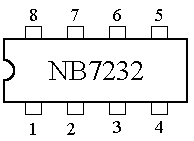 8 7 6 5

NB7232

1 2 3 4